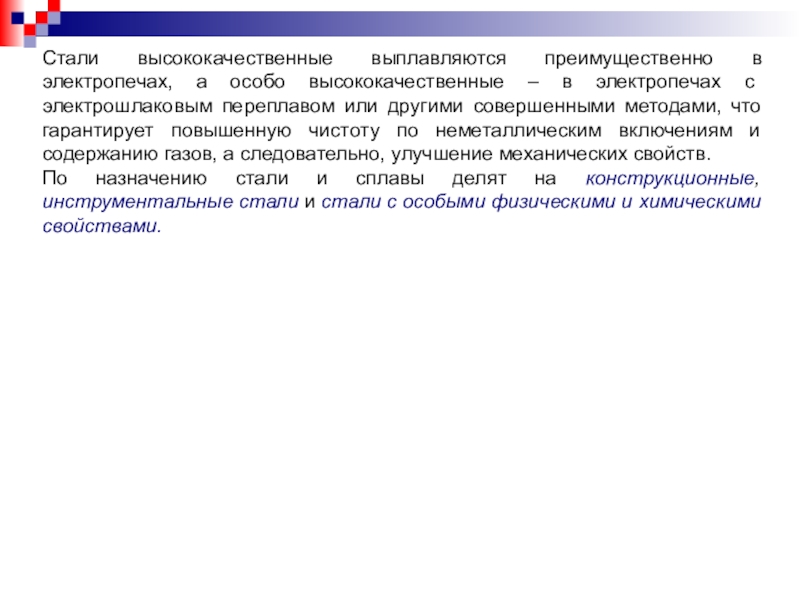 Стали высококачественные выплавляются преимущественно в электропечах, а особо высококачественные – в электропечах с электрошлаковым переплавом или другими совершенными методами, что гарантирует повышенную чистоту по неметаллическим включениям и содержанию газов, а следовательно, улучшение механических свойств.
По назначению стали и сплавы делят на конструкционные, инструментальные стали и стали с особыми физическими и химическими свойствами.